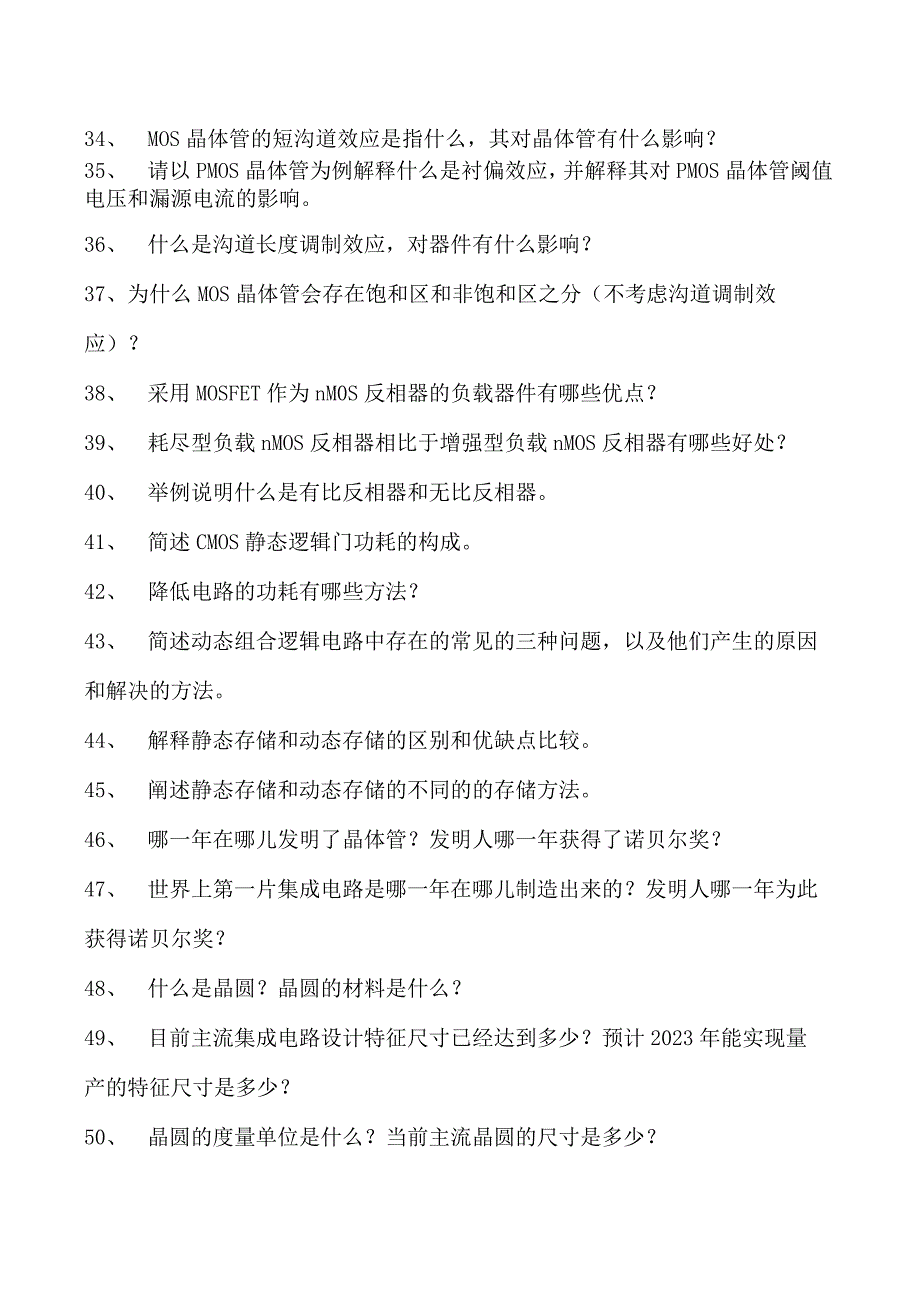 34、 MOS 晶体管的短沟道效应是指什么，其对晶体管有什么影响？

35、 请以 PMOS 晶体管为例解释什么是衬偏效应，并解释其对 PMOS 晶体管阈值电压和漏源电流的影响。

36、 什么是沟道长度调制效应，对器件有什么影响？

37、为什么 MOS 晶体管会存在饱和区和非饱和区之分（不考虑沟道调制效应）？

38、 采用 MOSFET 作为 nMOS 反相器的负载器件有哪些优点？

39、 耗尽型负载 nMOS 反相器相比于增强型负载 nMOS 反相器有哪些好处？

40、 举例说明什么是有比反相器和无比反相器。

41、 简述 CMOS 静态逻辑门功耗的构成。

42、 降低电路的功耗有哪些方法？

43、 简述动态组合逻辑电路中存在的常见的三种问题，以及他们产生的原因和解决的方法。

44、 解释静态存储和动态存储的区别和优缺点比较。

45、 阐述静态存储和动态存储的不同的的存储方法。

46、 哪一年在哪儿发明了晶体管？发明人哪一年获得了诺贝尔奖？

47、 世界上第一片集成电路是哪一年在哪儿制造出来的？发明人哪一年为此获得诺贝尔奖？

48、 什么是晶圆？晶圆的材料是什么？

49、 目前主流集成电路设计特征尺寸已经达到多少？预计 2023 年能实现量产的特征尺寸是多少？

50、 晶圆的度量单位是什么？当前主流晶圆的尺寸是多少？